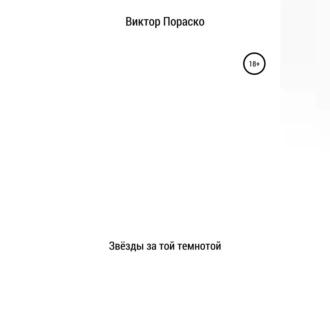 Виктор Пораско

18+

Звёзды за той темнотой